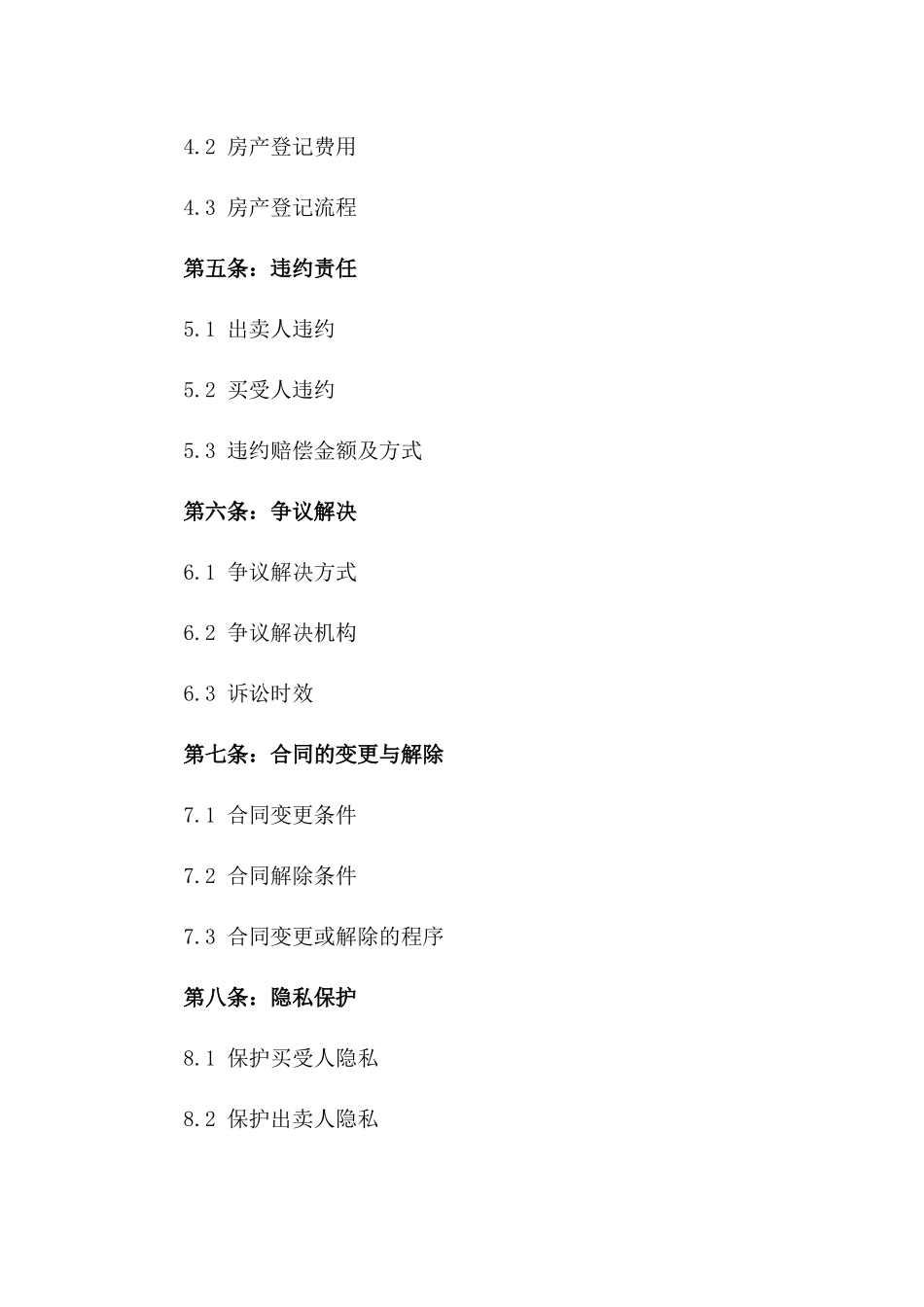 4.2 房产登记费用

4.3 房产登记流程

第五条：违约责任

5.1 出卖人违约

5.2 买受人违约

5.3 违约赔偿金额及方式

第六条：争议解决

6.1 争议解决方式

6.2 争议解决机构

6.3 诉讼时效

第七条：合同的变更与解除

7.1 合同变更条件

7.2 合同解除条件

7.3 合同变更或解除的程序

第八条：隐私保护

8.1 保护买受人隐私

8.2 保护出卖人隐私